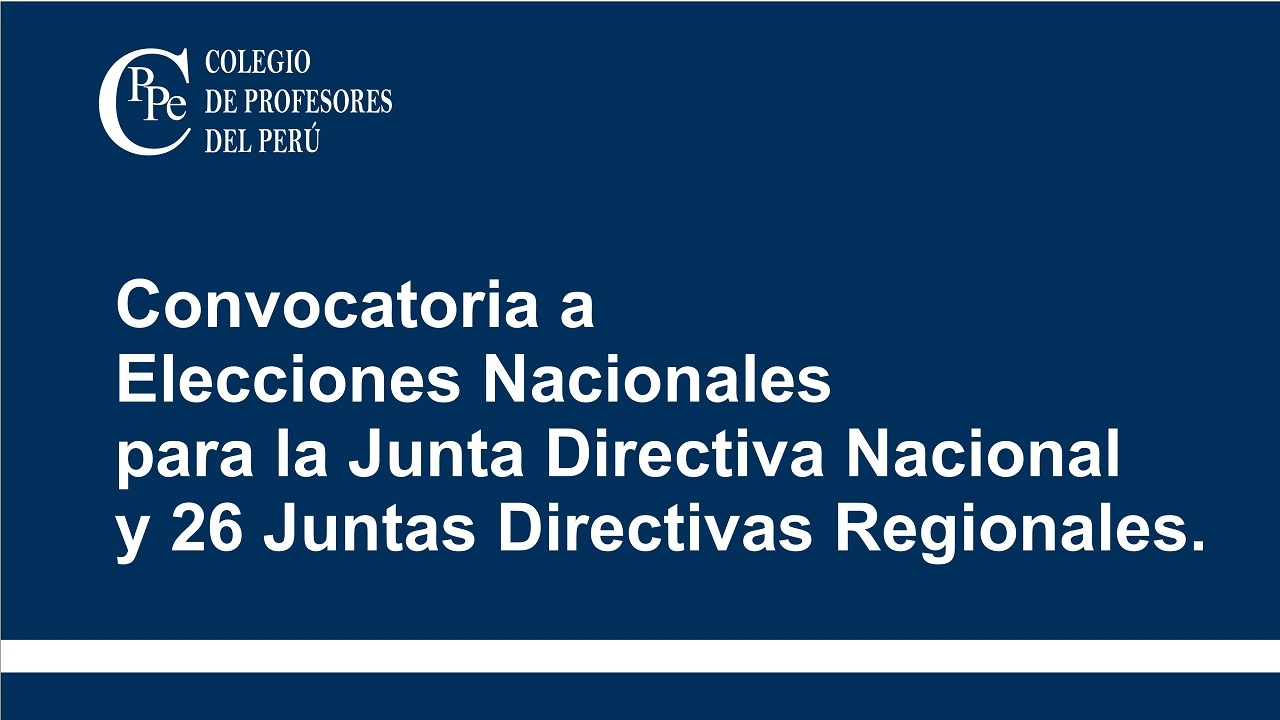 CPPe

COLEGIO
DE PROFESORES
DEL PERÚ

Convocatoria a
Elecciones Nacionales
para la Junta Directiva Nacional
y 26 Juntas Directivas Regionales.